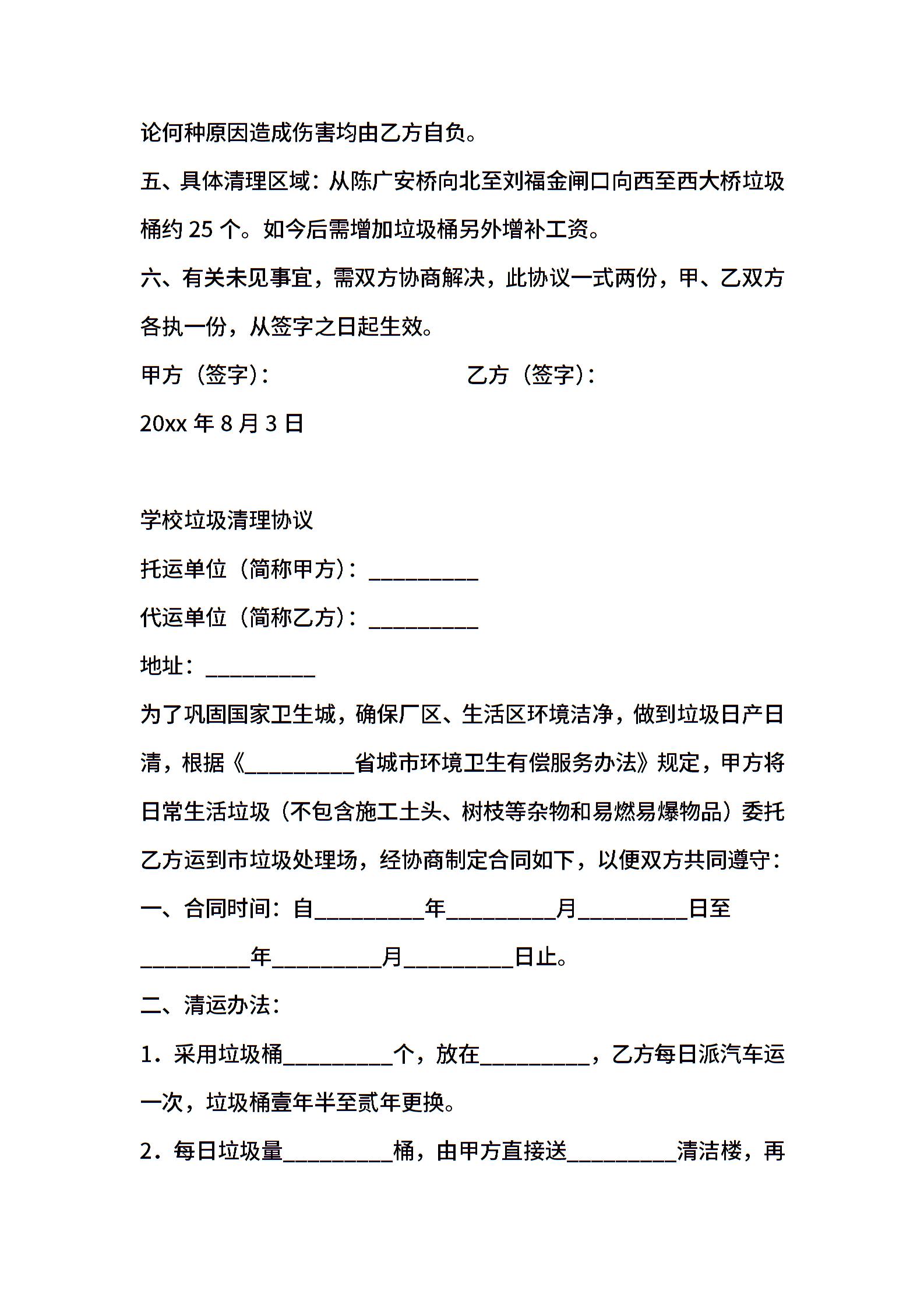 论何种原因造成伤害均由乙方自负。

五、具体清理区域：从陈广安桥向北至刘福金闸口向西至西大桥垃圾桶约 25 个。如今后需增加垃圾桶另外增补工资。

六、有关未见事宜，需双方协商解决，此协议一式两份，甲、乙双方各执一份，从签字之日起生效。

甲方（签字）：　　　　　　　　乙方（签字）：

20xx 年 8 月 3 日

学校垃圾清理协议

托运单位（简称甲方）：__________

代运单位（简称乙方）：__________

地址：__________

为了巩固国家卫生城，确保厂区、生活区环境洁净，做到垃圾日产日清，根据《__________省城市环境卫生有偿服务办法》规定，甲方将日常生活垃圾（不包含施工土头、树枝等杂物和易燃易爆物品）委托乙方运到市垃圾处理场，经协商制定合同如下，以便双方共同遵守：

一、合同时间：自__________年__________月__________日至__________年__________月__________日止。

二、清运办法：

1．采用垃圾桶__________个，放在__________，乙方每日派汽车运一次，垃圾桶壹年半至贰年更换。

2．每日垃圾量__________桶，由甲方直接送__________清洁楼，再